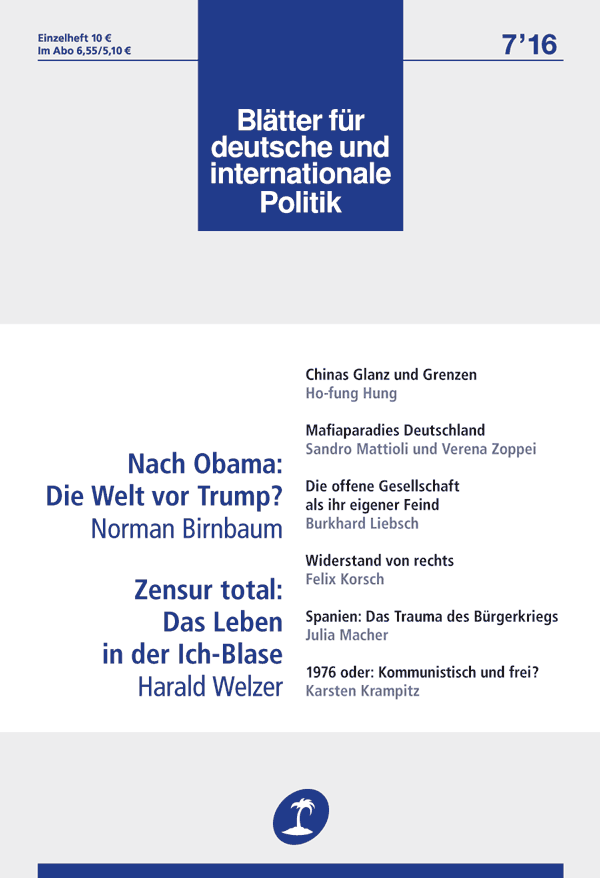 Einzelheft 10 €
Im Abo 6,55/5,10 €

7'16

Blätter für deutsche und internationale Politik

Nach Obama: Die Welt vor Trump?
Norman Birnbaum

Zensur total: Das Leben in der Ich-Blase
Harald Welzer

Chinas Glanz und Grenzen
Ho-fung Hung

Mafiaparadies Deutschland
Sandro Mattioli und Verena Zoppei

Die offene Gesellschaft als ihr eigener Feind
Burkhard Liebsch

Widerstand von rechts
Felix Korsch

Spanien: Das Trauma des Bürgerkriegs
Julia Macher

1976 oder: Kommunistisch und frei?
Karsten Krampitz